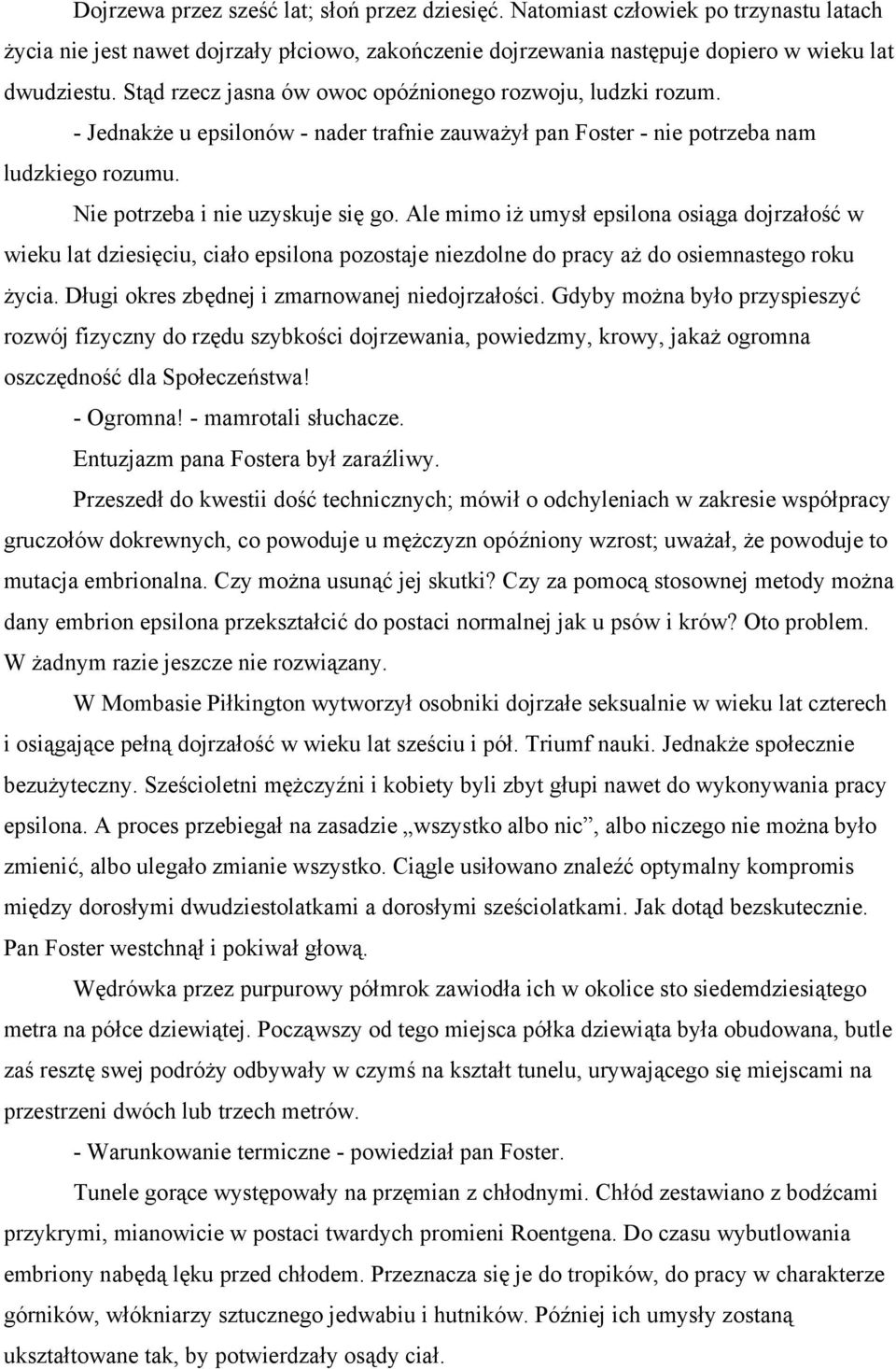 Dojrzewa przez sześć lat; słoń przez dziesięć. Natomiast człowiek po trzynastu latach życia nie jest nawet dojrzały płciowo, zakończenie dojrzewania następuje dopiero w wieku lat dwudziestu. Stąd rzecz jasna ów owoc opóźnionego rozwoju, ludzki rozum.

- Jednakże u epsilonów - nader trafnie zauważył pan Foster - nie potrzeba nam ludzkiego rozumu.

Nie potrzeba i nie uzyskuje się go. Ale mimo iż umysł epsilona osiąga dojrzałość w wieku lat dziesięciu, ciało epsilona pozostaje niezdolne do pracy aż do osiemnastego roku życia. Długi okres zbędnej i zmarnowanej niedojrzałości. Gdyby można było przyspieszyć rozwój fizyczny do rzędu szybkości dojrzewania, powiedzmy, krowy, jakaż ogromna oszczędność dla Społeczeństwa!

- Ogromna! - mamrotali słuchacze.

Entuzjazm pana Fostera był zaraźliwy.

Przeszedł do kwestii dość technicznych; mówił o odchyleniach w zakresie współpracy gruczołów dokrewnych, co powoduje u mężczyzn opóźniony wzrost; uważał, że powoduje to mutacja embrionalna. Czy można usunąć jej skutki? Czy za pomocą stosownej metody można dany embrion epsilona przekształcić do postaci normalnej jak u psów i krów? Oto problem. W żadnym razie jeszcze nie rozwiązany.

W Mombasie Piłkington wytworzył osobniki dojrzałe seksualnie w wieku lat czterech i osiągające pełną dojrzałość w wieku lat sześciu i pół. Triumf nauki. Jednakże społecznie bezużyteczny. Sześcioletni mężczyźni i kobiety byli zbyt głupi nawet do wykonywania pracy epsilona. A proces przebiegał na zasadzie „wszystko albo nic”, albo niczego nie można było zmienić, albo ulegało zmianie wszystko. Ciągle usiłowano znaleźć optymalny kompromis między dorosłymi dwudziestolatkami a dorosłymi sześciolatkami. Jak dotąd bezskutecznie. Pan Foster westchnął i pokiwał głową.

Wędrówka przez purpurowy półmrok zawiodła ich w okolice sto siedemdziesiątego metra na półce dziewiątej. Począwszy od tego miejsca półka dziewiąta była obudowana, butle zaś resztę swej podróży odbywały w czymś na kształt tunelu, urywającego się miejscami na przestrzeni dwóch lub trzech metrów.

- Warunkowanie termiczne - powiedział pan Foster.

Tunele gorące występowały na przemian z chłodnymi. Chłód zestawiano z bodźcami przykrymi, mianowicie w postaci twardych promieni Roentgena. Do czasu wybutlowania embriony nabędą lęku przed chłodem. Przeznacza się je do tropików, do pracy w charakterze górników, włókniarzy sztucznego jedwabiu i hutników. Później ich umysły zostaną ukształtowane tak, by potwierdzały osądy ciał.